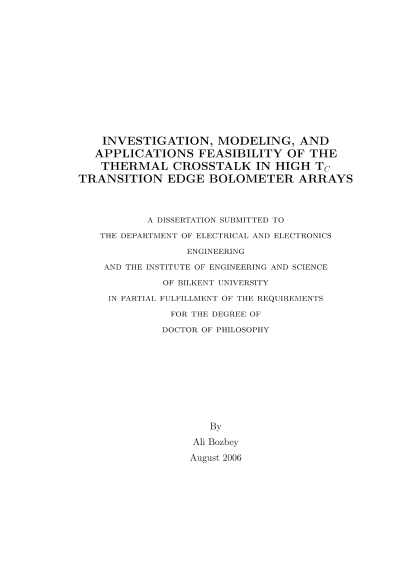 INVESTIGATION, MODELING, AND APPLICATIONS FEASIBILITY OF THE THERMAL CROSSTALK IN HIGH $T_C$ TRANSITION EDGE BOLOMETER ARRAYS

A DISSERTATION SUBMITTED TO
THE DEPARTMENT OF ELECTRICAL AND ELECTRONICS ENGINEERING
AND THE INSTITUTE OF ENGINEERING AND SCIENCE
OF BILKENT UNIVERSITY
IN PARTIAL FULFILLMENT OF THE REQUIREMENTS
FOR THE DEGREE OF
DOCTOR OF PHILOSOPHY

By
Ali Bozbey
August 2006